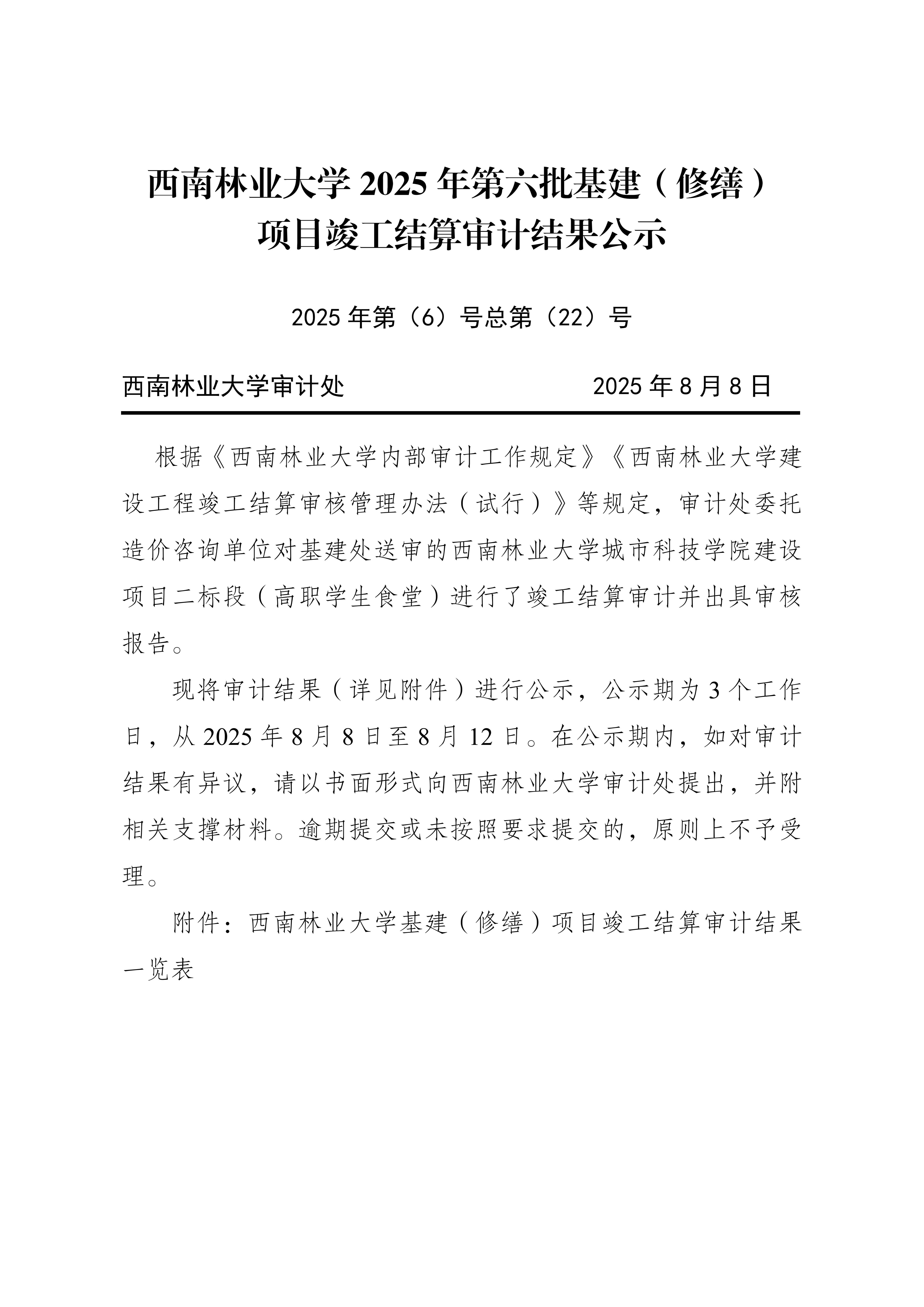 西南林业大学 2025 年第六批基建（修缮）项目竣工结算审计结果公示

2025 年第（6）号总第（22）号

西南林业大学审计处　　2025 年 8 月 8 日

根据《西南林业大学内部审计工作规定》《西南林业大学建设工程竣工结算审核管理办法（试行）》等规定，审计处委托造价咨询单位对基建处送审的西南林业大学城市科技学院建设项目二标段（高职学生食堂）进行了竣工结算审计并出具审核报告。

现将审计结果（详见附件）进行公示，公示期为 3 个工作日，从 2025 年 8 月 8 日至 8 月 12 日。在公示期内，如对审计结果有异议，请以书面形式向西南林业大学审计处提出，并附相关支撑材料。逾期提交或未按照要求提交的，原则上不予受理。

附件：西南林业大学基建（修缮）项目竣工结算审计结果一览表